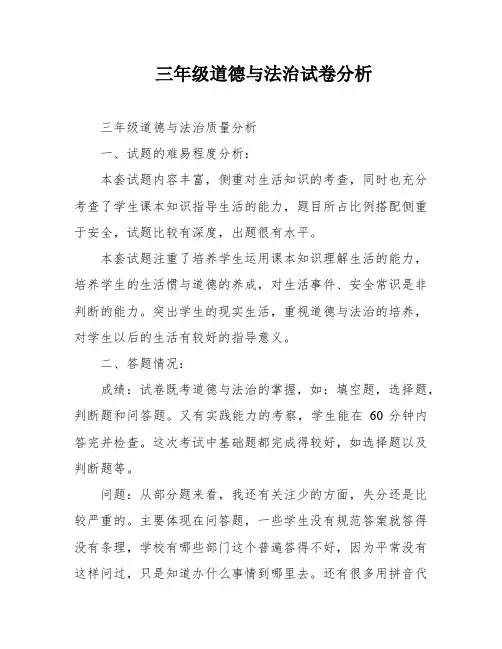 三年级道德与法治试卷分析

三年级道德与法治质量分析

一、试题的难易程度分析：

本套试题内容丰富，侧重对生活知识的考查，同时也充分考查了学生课本知识指导生活的能力，题目所占比例搭配侧重于安全，试题比较有深度，出题很有水平。

本套试题注重了培养学生运用课本知识理解生活的能力，培养学生的生活惯与道德的养成，对生活事件、安全常识是非判断的能力。突出学生的现实生活，重视道德与法治的培养，对学生以后的生活有较好的指导意义。

二、答题情况：

成绩：试卷既考道德与法治的掌握，如：填空题，选择题，判断题和问答题。又有实践能力的考察，学生能在 60 分钟内答完并检查。这次考试中基础题都完成得较好，如选择题以及判断题等。

问题：从部分题来看，我还有关注少的方面，失分还是比较严重的。主要体现在问答题，一些学生没有规范答案就答得没有条理，学校有哪些部门这个普遍答得不好，因为平常没有这样问过，只是知道办什么事情到哪里去。还有很多用拼音代